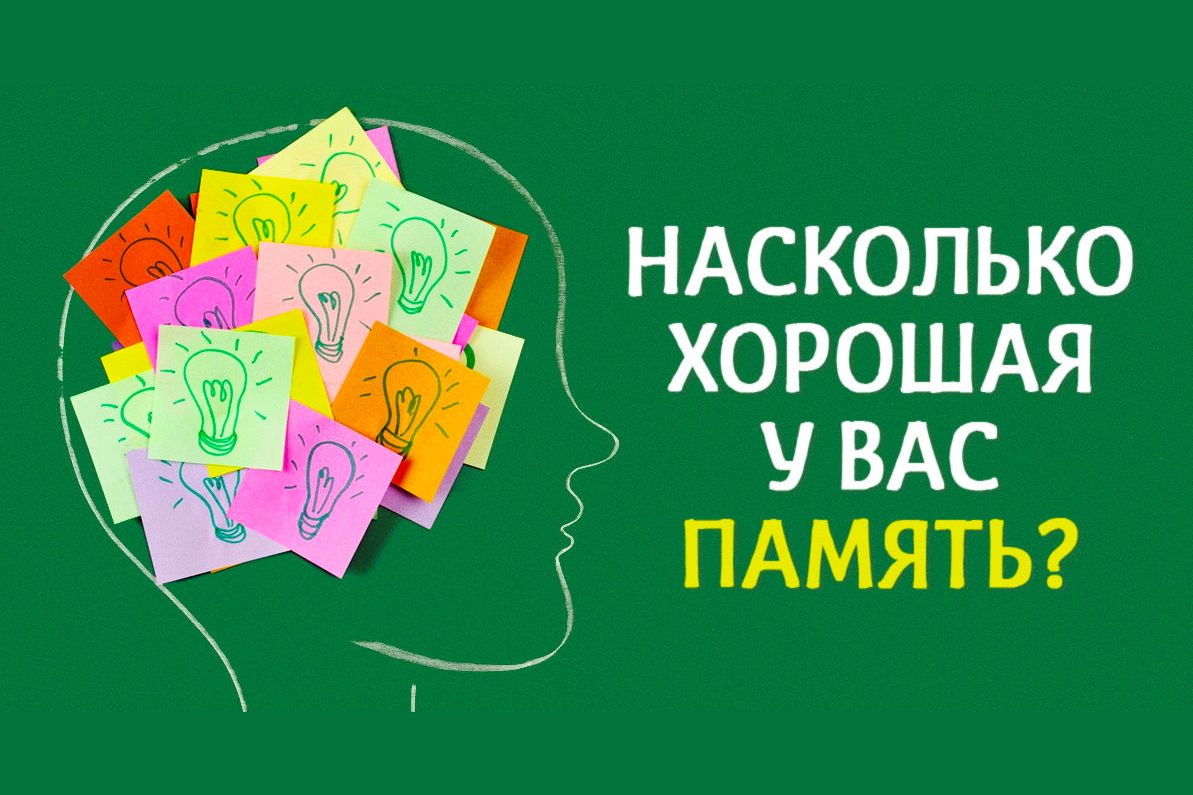 НАСКОЛЬКО ХОРОШАЯ У ВАС ПАМЯТЬ?